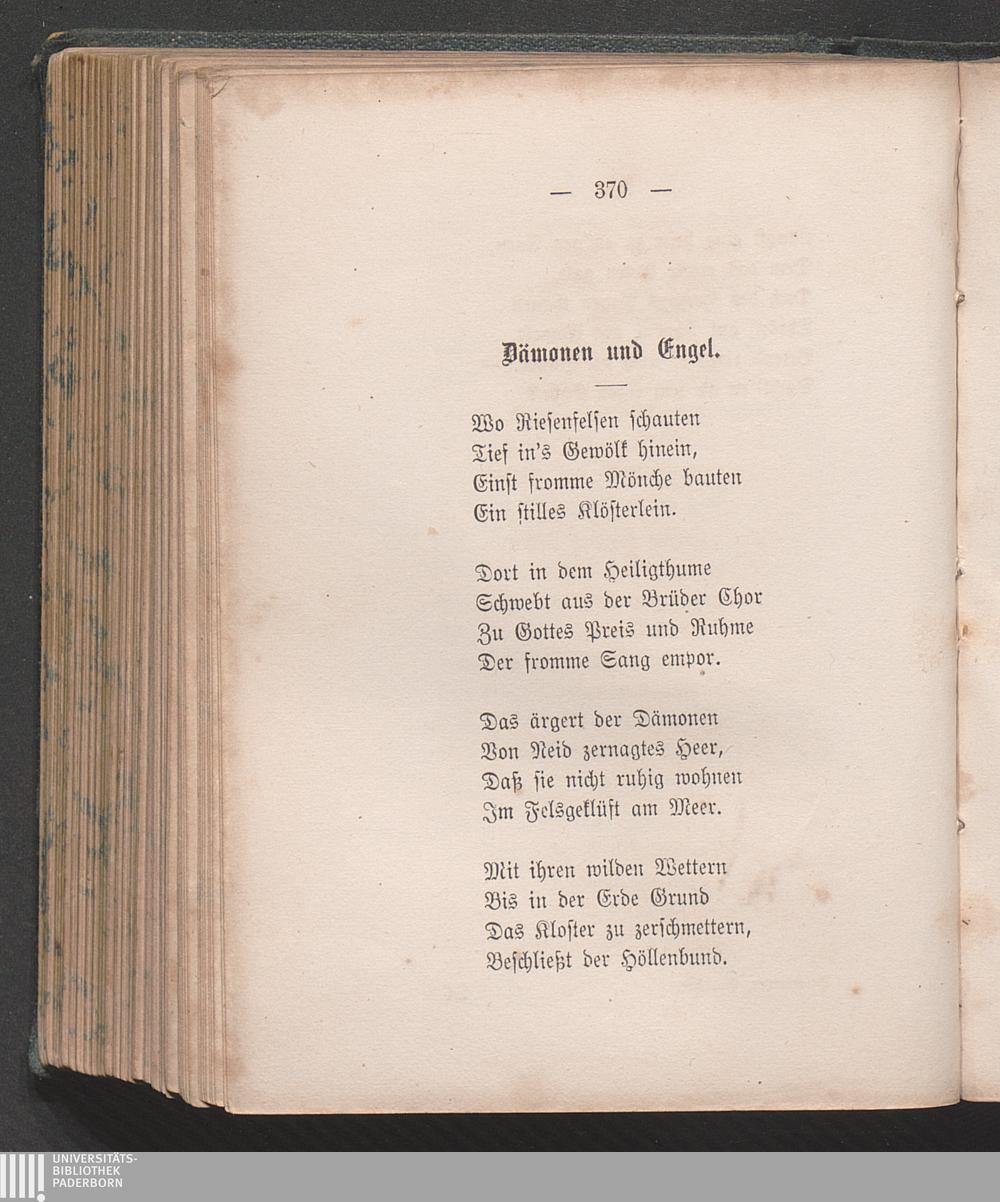 — 370 —

Dämonen und Engel.

Wo Riesenfelsen schauten
Tief in's Gewölk hinein,
Einst fromme Mönche bauten
Ein stilles Klösterlein.

Dort in dem Heiligthume
Schwebt aus der Brüder Chor
Zu Gottes Preis und Ruhme
Der fromme Sang empor.

Das ärgert der Dämonen
Von Neid zernagtes Heer,
Daß sie nicht ruhig wohnen
Im Felsgeklüft am Meer.

Mit ihren wilden Wettern
Bis in der Erde Grund
Das Kloster zu zerschmettern,
Beschließt der Höllenbund.

UNIVERSITÄTS-
BIBLIOTHEK
PADERBORN